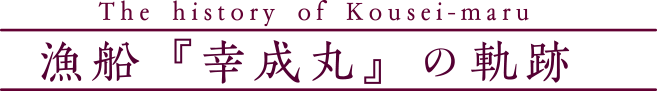 The history of Kousei-maru

漁船『幸成丸』の軌跡